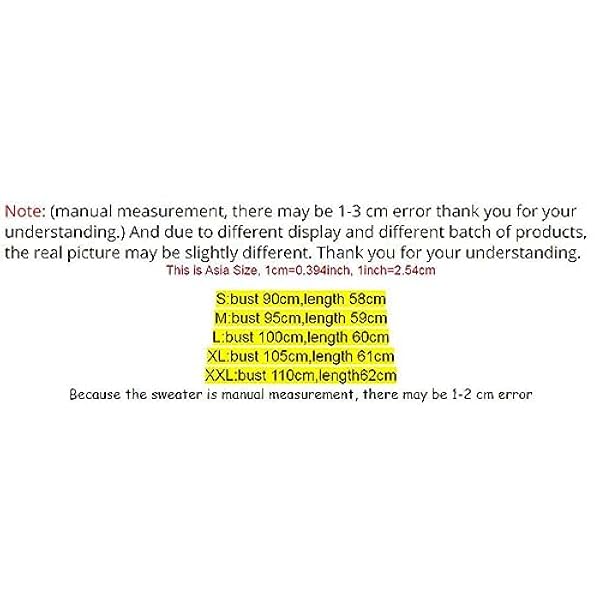 Note: (manual measurement, there may be 1-3 cm error thank you for your understanding.) And due to different display and different batch of products, the real picture may be slightly different. Thank you for your understanding.

This is Asia Size, 1cm=0.394inch, 1inch=2.54cm

S:bust 90cm,length 58cm
M:bust 95cm,length 59cm
L:bust 100cm,length 60cm
XL:bust 105cm,length 61cm
XXL:bust 110cm,length62cm

Because the sweater is manual measurement, there may be 1-2 cm error